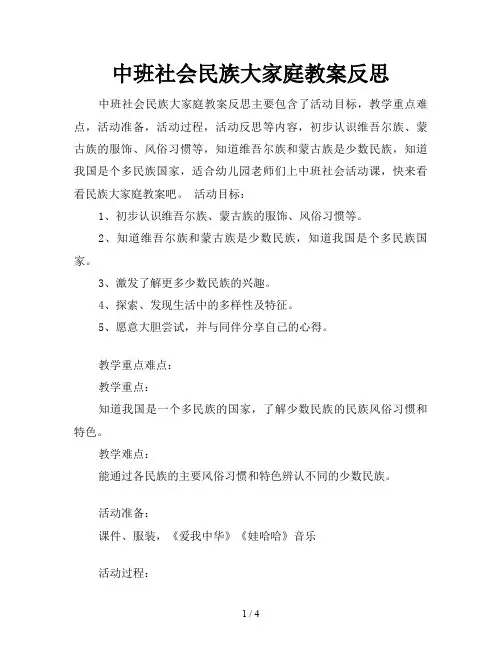 中班社会民族大家庭教案反思

中班社会民族大家庭教案反思主要包含了活动目标，教学重点难点，活动准备，活动过程，活动反思等内容，初步认识维吾尔族、蒙古族的服饰、风俗习惯等，知道维吾尔族和蒙古族是少数民族，知道我国是个多民族国家，适合幼儿园老师们上中班社会活动课，快来看看民族大家庭教案吧。 活动目标：

1、初步认识维吾尔族、蒙古族的服饰、风俗习惯等。

2、知道维吾尔族和蒙古族是少数民族，知道我国是个多民族国家。

3、激发了解更多少数民族的兴趣。

4、探索、发现生活中的多样性及特征。

5、愿意大胆尝试，并与同伴分享自己的心得。

教学重点难点：

教学重点：

知道我国是一个多民族的国家，了解少数民族的民族风俗习惯和特色。

教学难点：

能通过各民族的主要风俗习惯和特色辨认不同的少数民族。

活动准备：

课件、服装，《爱我中华》《娃哈哈》音乐

活动过程：

1 / 4